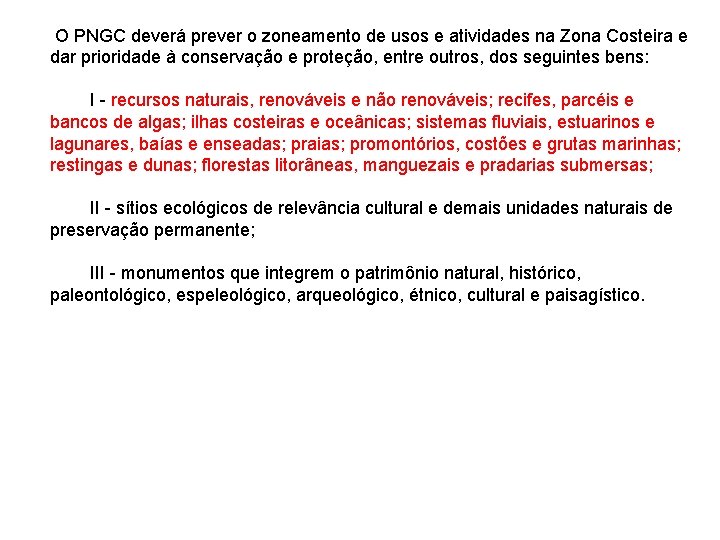 O PNGC deverá prever o zoneamento de usos e atividades na Zona Costeira e dar prioridade à conservação e proteção, entre outros, dos seguintes bens:

I - recursos naturais, renováveis e não renováveis; recifes, parcéis e bancos de algas; ilhas costeiras e oceânicas; sistemas fluviais, estuarinos e lagunares, baías e enseadas; praias; promontórios, costões e grutas marinhas; restingas e dunas; florestas litorâneas, manguezais e pradarias submersas;

II - sítios ecológicos de relevância cultural e demais unidades naturais de preservação permanente;

III - monumentos que integrem o patrimônio natural, histórico, paleontológico, espeleológico, arqueológico, étnico, cultural e paisagístico.